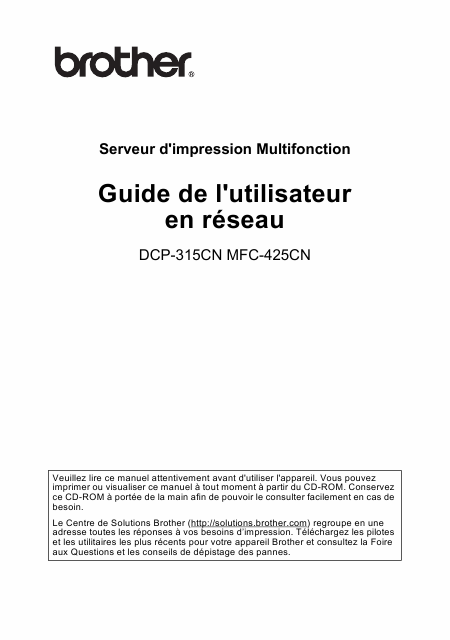 brother®

Serveur d'impression Multifonction

Guide de l'utilisateur en réseau

DCP-315CN MFC-425CN

Veuillez lire ce manuel attentivement avant d'utiliser l'appareil. Vous pouvez imprimer ou visualiser ce manuel à tout moment à partir du CD-ROM. Conservez ce CD-ROM à portée de la main afin de pouvoir le consulter facilement en cas de besoin.

Le Centre de Solutions Brother (http://solutions.brother.com) regroupe en une adresse toutes les réponses à vos besoins d'impression. Téléchargez les pilotes et les utilitaires les plus récents pour votre appareil Brother et consultez la Foire aux Questions et les conseils de dépistage des pannes.